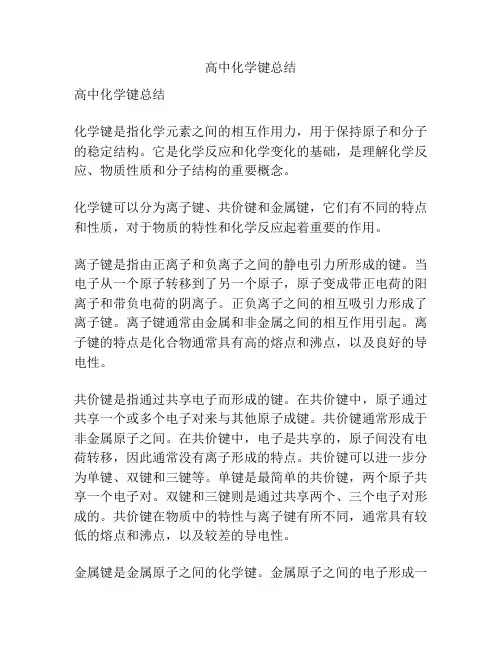 高中化学键总结

高中化学键总结

化学键是指化学元素之间的相互作用力，用于保持原子和分子的稳定结构。它是化学反应和化学变化的基础，是理解化学反应、物质性质和分子结构的重要概念。

化学键可以分为离子键、共价键和金属键，它们有不同的特点和性质，对于物质的特性和化学反应起着重要的作用。

离子键是指由正离子和负离子之间的静电引力所形成的键。当电子从一个原子转移到了另一个原子，原子变成带正电荷的阳离子和带负电荷的阴离子。正负离子之间的相互吸引力形成了离子键。离子键通常由金属和非金属之间的相互作用引起。离子键的特点是化合物通常具有高的熔点和沸点，以及良好的导电性。

共价键是指通过共享电子而形成的键。在共价键中，原子通过共享一个或多个电子对来与其他原子成键。共价键通常形成于非金属原子之间。在共价键中，电子是共享的，原子间没有电荷转移，因此通常没有离子形成的特点。共价键可以进一步分为单键、双键和三键等。单键是最简单的共价键，两个原子共享一个电子对。双键和三键则是通过共享两个、三个电子对形成的。共价键在物质中的特性与离子键有所不同，通常具有较低的熔点和沸点，以及较差的导电性。

金属键是金属原子之间的化学键。金属原子之间的电子形成一